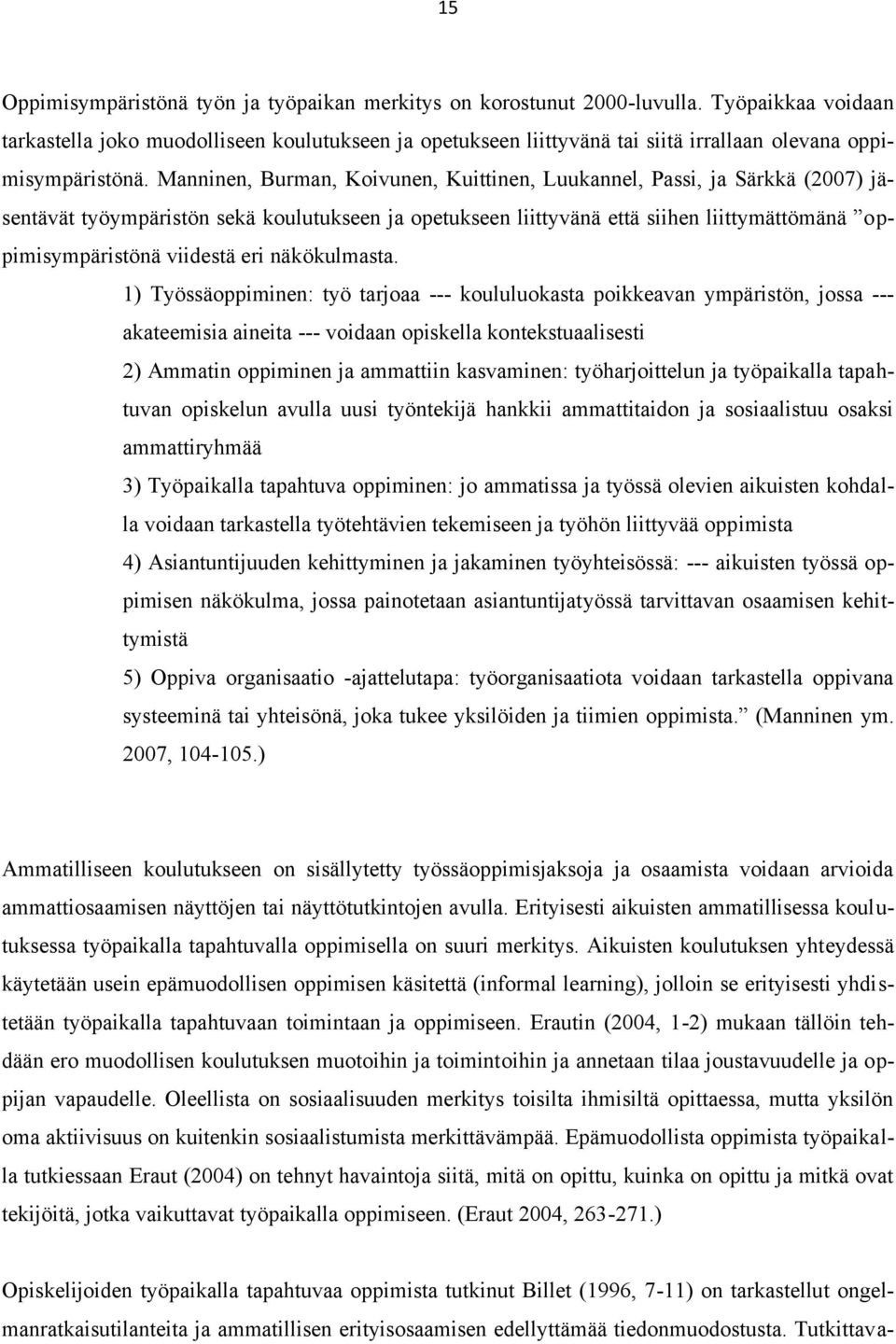 15

Oppimisympäristönä työn ja työpaikan merkitys on korostunut 2000-luvulla. Työpaikkaa voidaan tarkastella joko muodolliseen koulutukseen ja opetukseen liittyvänä tai siitä irrallaan olevana oppimisympäristönä. Manninen, Burman, Koivunen, Kuittinen, Luukannel, Passi, ja Särkkä (2007) jäsentävät työympäristön sekä koulutukseen ja opetukseen liittyvänä että siihen liittymättömänä ”oppimisympäristönä viidestä eri näkökulmasta.

1) Työssäoppiminen: työ tarjoaa --- koululuokasta poikkeavan ympäristön, jossa --- akateemisia aineita --- voidaan opiskella kontekstuaalisesti

2) Ammatin oppiminen ja ammattiin kasvaminen: työharjoittelun ja työpaikalla tapahtuvan opiskelun avulla uusi työntekijä hankkii ammattitaidon ja sosiaalistuu osaksi ammattiryhmää

3) Työpaikalla tapahtuva oppiminen: jo ammatissa ja työssä olevien aikuisten kohdalla voidaan tarkastella työtehtävien tekemiseen ja työhön liittyvää oppimista

4) Asiantuntijuuden kehittyminen ja jakaminen työyhteisössä: --- aikuisten työssä oppimisen näkökulma, jossa painotetaan asiantuntijatyössä tarvittavan osaamisen kehittymistä

5) Oppiva organisaatio -ajattelutapa: työorganisaatiota voidaan tarkastella oppivana systeeminä tai yhteisönä, joka tukee yksilöiden ja tiimien oppimista.” (Manninen ym. 2007, 104-105.)

Ammatilliseen koulutukseen on sisällytetty työssäoppimisjaksoja ja osaamista voidaan arvioida ammattiosaamisen näyttöjen tai näyttötutkintojen avulla. Erityisesti aikuisten ammatillisessa koulutuksessa työpaikalla tapahtuvalla oppimisella on suuri merkitys. Aikuisten koulutuksen yhteydessä käytetään usein epämuodollisen oppimisen käsitettä (informal learning), jolloin se erityisesti yhdistetään työpaikalla tapahtuvaan toimintaan ja oppimiseen. Erautin (2004, 1-2) mukaan tällöin tehdään ero muodollisen koulutuksen muotoihin ja toimintoihin ja annetaan tilaa joustavuudelle ja oppijan vapaudelle. Oleellista on sosiaalisuuden merkitys toisilta ihmisiltä opittaessa, mutta yksilön oma aktiivisuus on kuitenkin sosiaalistumista merkittävämpää. Epämuodollista oppimista työpaikalla tutkiessaan Eraut (2004) on tehnyt havaintoja siitä, mitä on opittu, kuinka on opittu ja mitkä ovat tekijöitä, jotka vaikuttavat työpaikalla oppimiseen. (Eraut 2004, 263-271.)

Opiskelijoiden työpaikalla tapahtuvaa oppimista tutkinut Billet (1996, 7-11) on tarkastellut ongelmanratkaisutilanteita ja ammatillisen erityisosaamisen edellyttämää tiedonmuodostusta. Tutkittava-